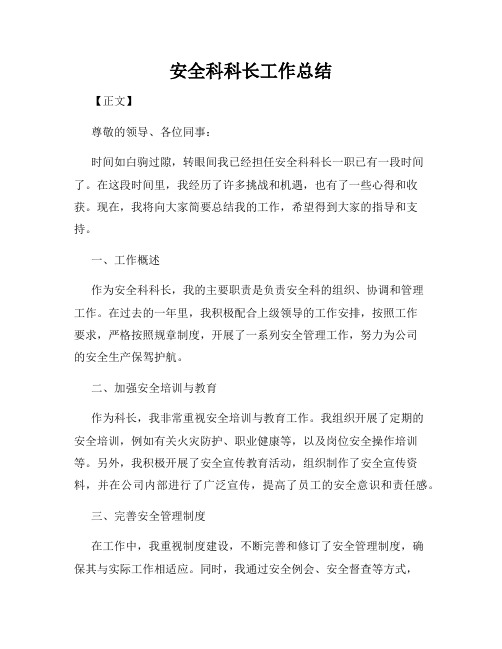 安全科科长工作总结

【正文】

尊敬的领导、各位同事：

时间如白驹过隙，转眼间我已经担任安全科科长一职已有一段时间了。在这段时间里，我经历了许多挑战和机遇，也有了一些心得和收获。现在，我将向大家简要总结我的工作，希望得到大家的指导和支持。

一、工作概述

作为安全科科长，我的主要职责是负责安全科的组织、协调和管理工作。在过去的一年里，我积极配合上级领导的工作安排，按照工作要求，严格按照规章制度，开展了一系列安全管理工作，努力为公司的安全生产保驾护航。

二、加强安全培训与教育

作为科长，我非常重视安全培训与教育工作。我组织开展了定期的安全培训，例如有关火灾防护、职业健康等，以及岗位安全操作培训等。另外，我积极开展了安全宣传教育活动，组织制作了安全宣传资料，并在公司内部进行了广泛宣传，提高了员工的安全意识和责任感。

三、完善安全管理制度

在工作中，我重视制度建设，不断完善和修订了安全管理制度，确保其与实际工作相适应。同时，我通过安全例会、安全督查等方式，